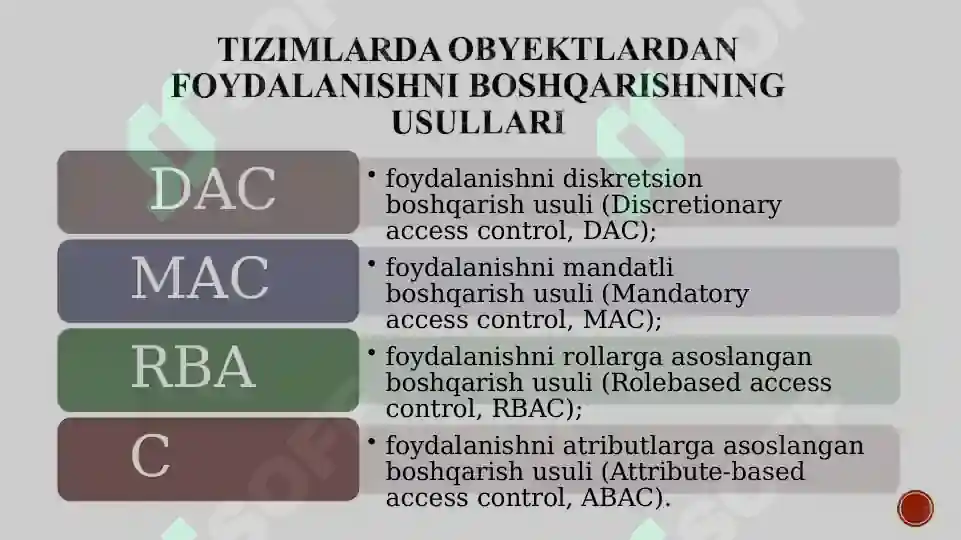 TIZIMLARDA OBYEKTLARDAN FOYDALANISHNI BOSHQARISHNING USULLARI

DAC

• foydalanishni diskretsion boshqarish usuli (Discretionary access control, DAC);

MAC

• foydalanishni mandatli boshqarish usuli (Mandatory access control, MAC);

RBA

• foydalanishni rollarga asoslangan boshqarish usuli (Rolebased access control, RBAC);

C

• foydalanishni atributlarga asoslangan boshqarish usuli (Attribute-based access control, ABAC).